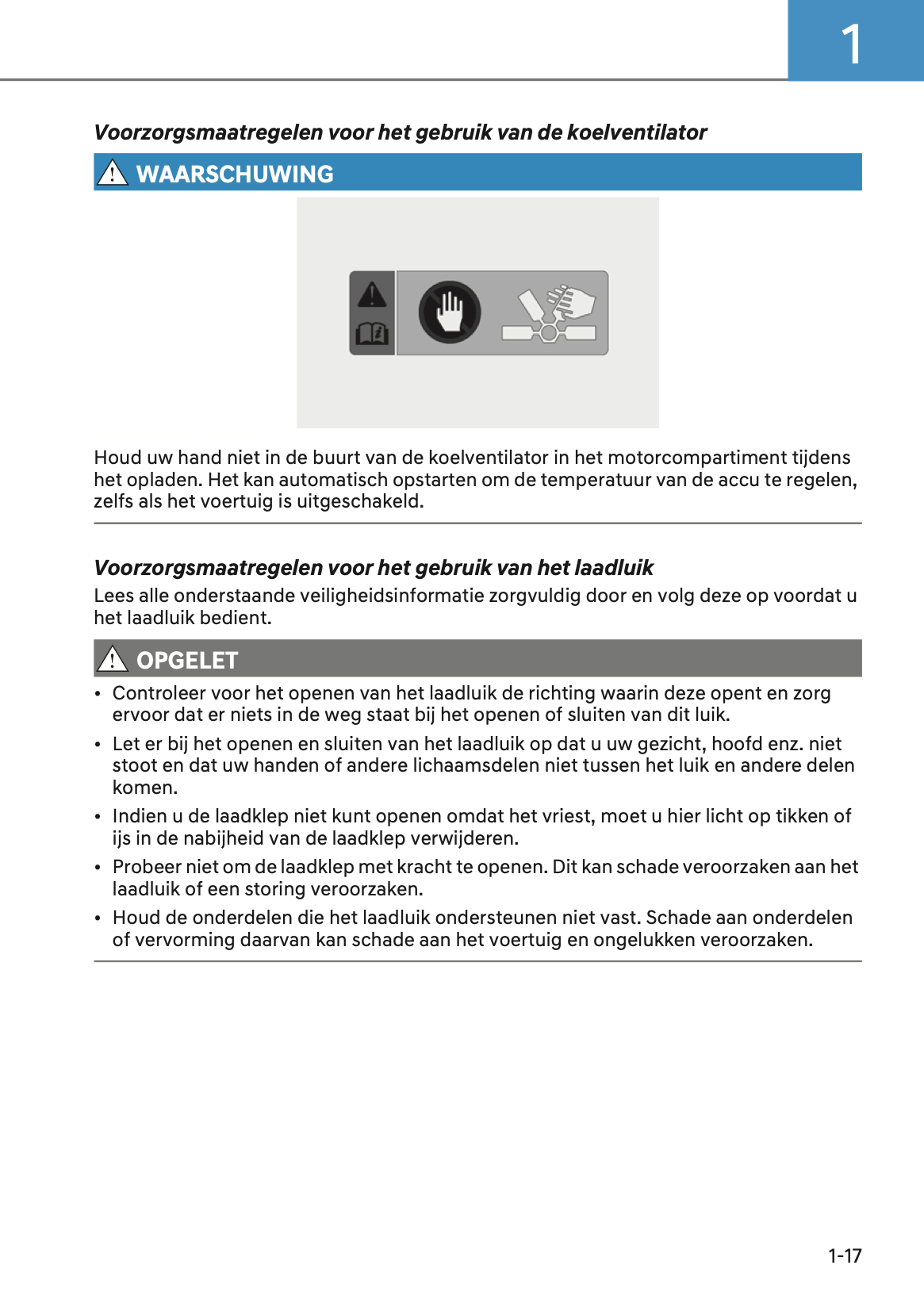 1

Voorzorgsmaatregelen voor het gebruik van de koelventilator

WAARSCHUWING

Houd uw hand niet in de buurt van de koelventilator in het motorcompartiment tijdens het opladen. Het kan automatisch opstarten om de temperatuur van de accu te regelen, zelfs als het voertuig is uitgeschakeld.

Voorzorgsmaatregelen voor het gebruik van het laadluik

Lees alle onderstaande veiligheidsinformatie zorgvuldig door en volg deze op voordat u het laadluik bedient.

OPGELET

• Controleer voor het openen van het laadluik de richting waarin deze opent en zorg ervoor dat er niets in de weg staat bij het openen of sluiten van dit luik.
• Let er bij het openen en sluiten van het laadluik op dat u uw gezicht, hoofd enz. niet stoot en dat uw handen of andere lichaamsdelen niet tussen het luik en andere delen komen.
• Indien u de laadklep niet kunt openen omdat het vriest, moet u hier licht op tikken of ijs in de nabijheid van de laadklep verwijderen.
• Probeer niet om de laadklep met kracht te openen. Dit kan schade veroorzaken aan het laadluik of een storing veroorzaken.
• Houd de onderdelen die het laadluik ondersteunen niet vast. Schade aan onderdelen of vervorming daarvan kan schade aan het voertuig en ongelukken veroorzaken.

1-17